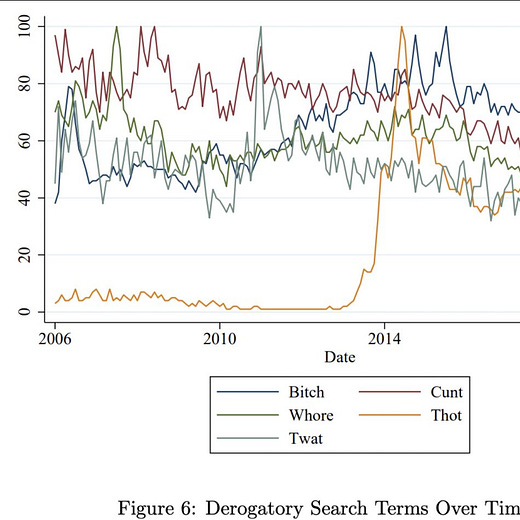 100
80
60
40
20
0

2006 2010 2014

Date

Bitch
Cunt
Whore
Thot
Twat

Figure 6: Derogatory Search Terms Over Tim